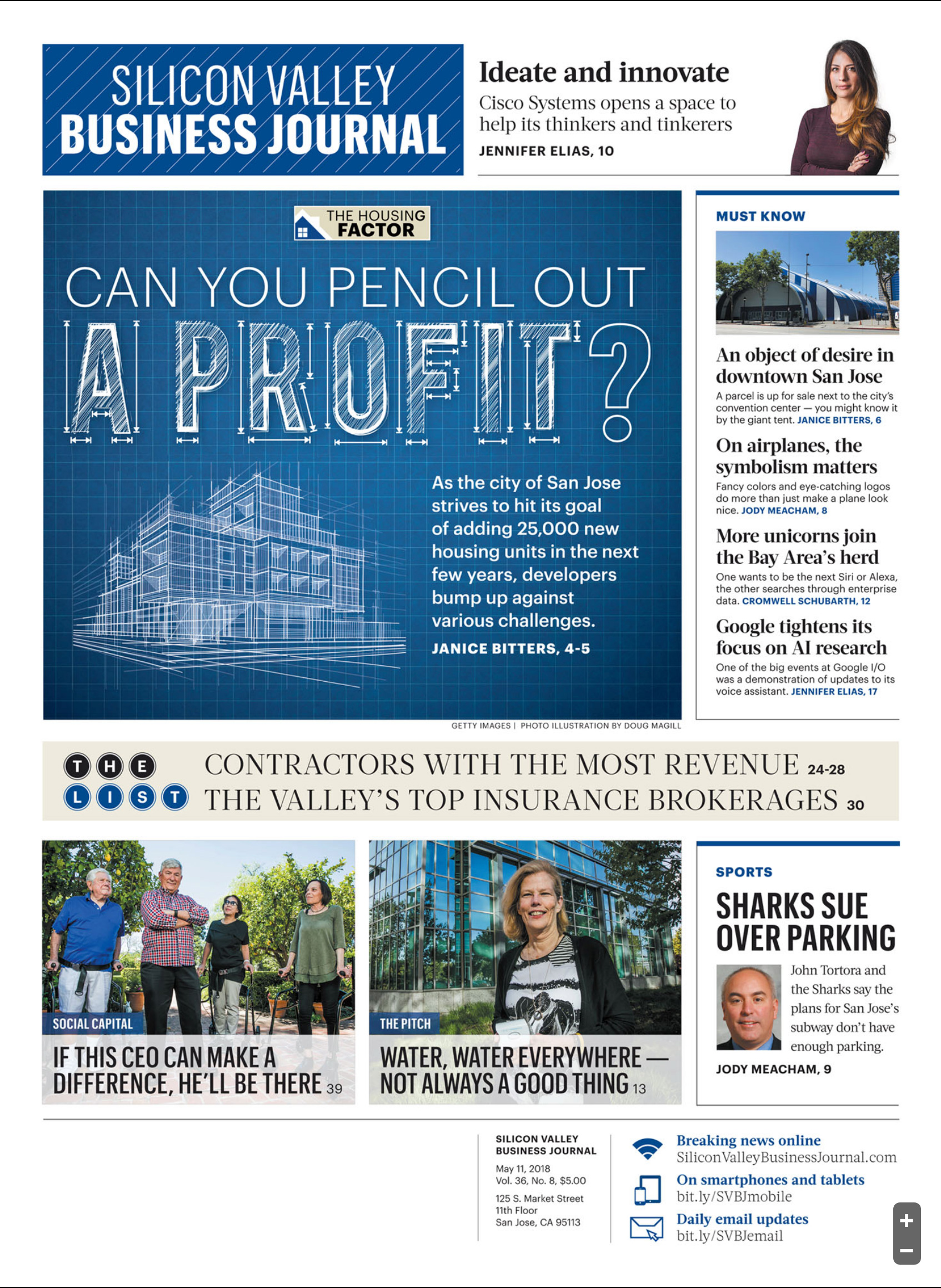 SILICON VALLEY
BUSINESS JOURNAL

Ideate and innovate
Cisco Systems opens a space to help its thinkers and tinkerers
JENNIFER ELIAS, 10

THE HOUSING FACTOR

CAN YOU PENCIL OUT A PROFIT?

As the city of San Jose strives to hit its goal of adding 25,000 new housing units in the next few years, developers bump up against various challenges.
JANICE BITTERS, 4-5

GETTY IMAGES | PHOTO ILLUSTRATION BY DOUG MAGILL

MUST KNOW

An object of desire in downtown San Jose
A parcel is up for sale next to the city's convention center — you might know it by the giant tent. JANICE BITTERS, 6

On airplanes, the symbolism matters
Fancy colors and eye-catching logos do more than just make a plane look nice. JODY MEACHAM, 8

More unicorns join the Bay Area's herd
One wants to be the next Siri or Alexa, the other searches through enterprise data. CROMWELL SCHUBARTH, 12

Google tightens its focus on AI research
One of the big events at Google I/O was a demonstration of updates to its voice assistant. JENNIFER ELIAS, 17

THE LIST
CONTRACTORS WITH THE MOST REVENUE 24-28
THE VALLEY'S TOP INSURANCE BROKERAGES 30

SOCIAL CAPITAL
IF THIS CEO CAN MAKE A DIFFERENCE, HE'LL BE THERE 39

THE PITCH
WATER, WATER EVERYWHERE — NOT ALWAYS A GOOD THING 13

SPORTS
SHARKS SUE OVER PARKING
John Tortora and the Sharks say the plans for San Jose's subway don't have enough parking.
JODY MEACHAM, 9

SILICON VALLEY BUSINESS JOURNAL
May 11, 2018
Vol. 36, No. 8, $5.00
125 S. Market Street
11th Floor
San Jose, CA 95113

Breaking news online
SiliconValleyBusinessJournal.com
On smartphones and tablets
bit.ly/SVBJmobile
Daily email updates
bit.ly/SVBJemail

+
−